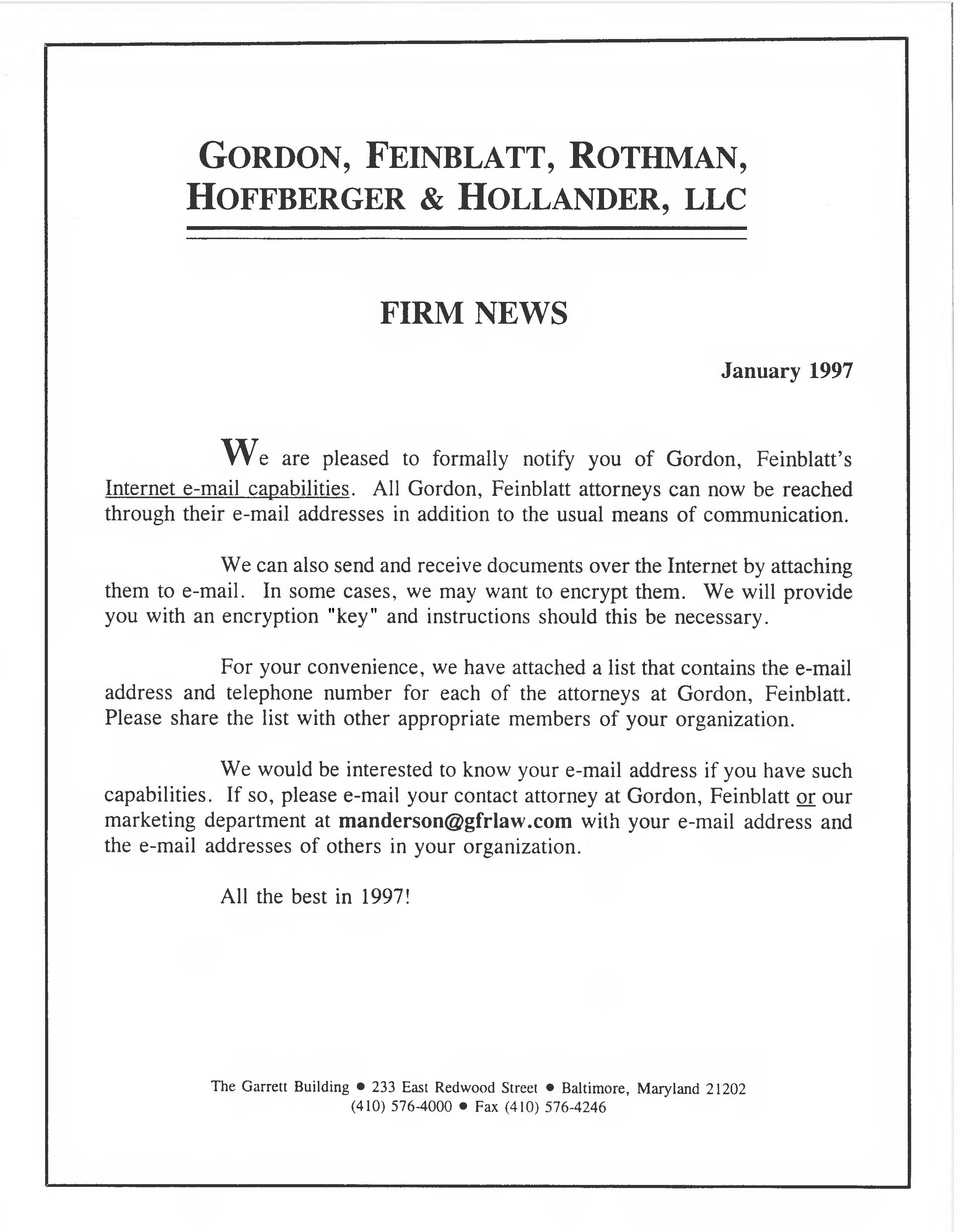 GORDON, FEINBLATT, ROTHMAN, HOFFBERGER & HOLLANDER, LLC

FIRM NEWS

January 1997

We are pleased to formally notify you of Gordon, Feinblatt's Internet e-mail capabilities. All Gordon, Feinblatt attorneys can now be reached through their e-mail addresses in addition to the usual means of communication.

We can also send and receive documents over the Internet by attaching them to e-mail. In some cases, we may want to encrypt them. We will provide you with an encryption "key" and instructions should this be necessary.

For your convenience, we have attached a list that contains the e-mail address and telephone number for each of the attorneys at Gordon, Feinblatt. Please share the list with other appropriate members of your organization.

We would be interested to know your e-mail address if you have such capabilities. If so, please e-mail your contact attorney at Gordon, Feinblatt or our marketing department at manderson@gfrlaw.com with your e-mail address and the e-mail addresses of others in your organization.

All the best in 1997!

The Garrett Building • 233 East Redwood Street • Baltimore, Maryland 21202
(410) 576-4000 • Fax (410) 576-4246